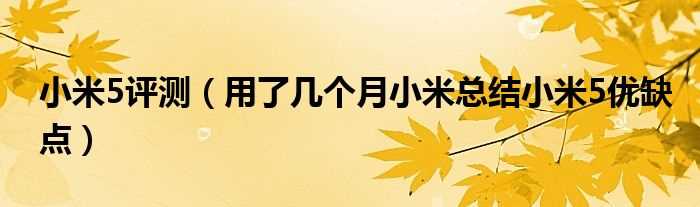 小米5评测（用了几个月小米总结小米5优缺点）